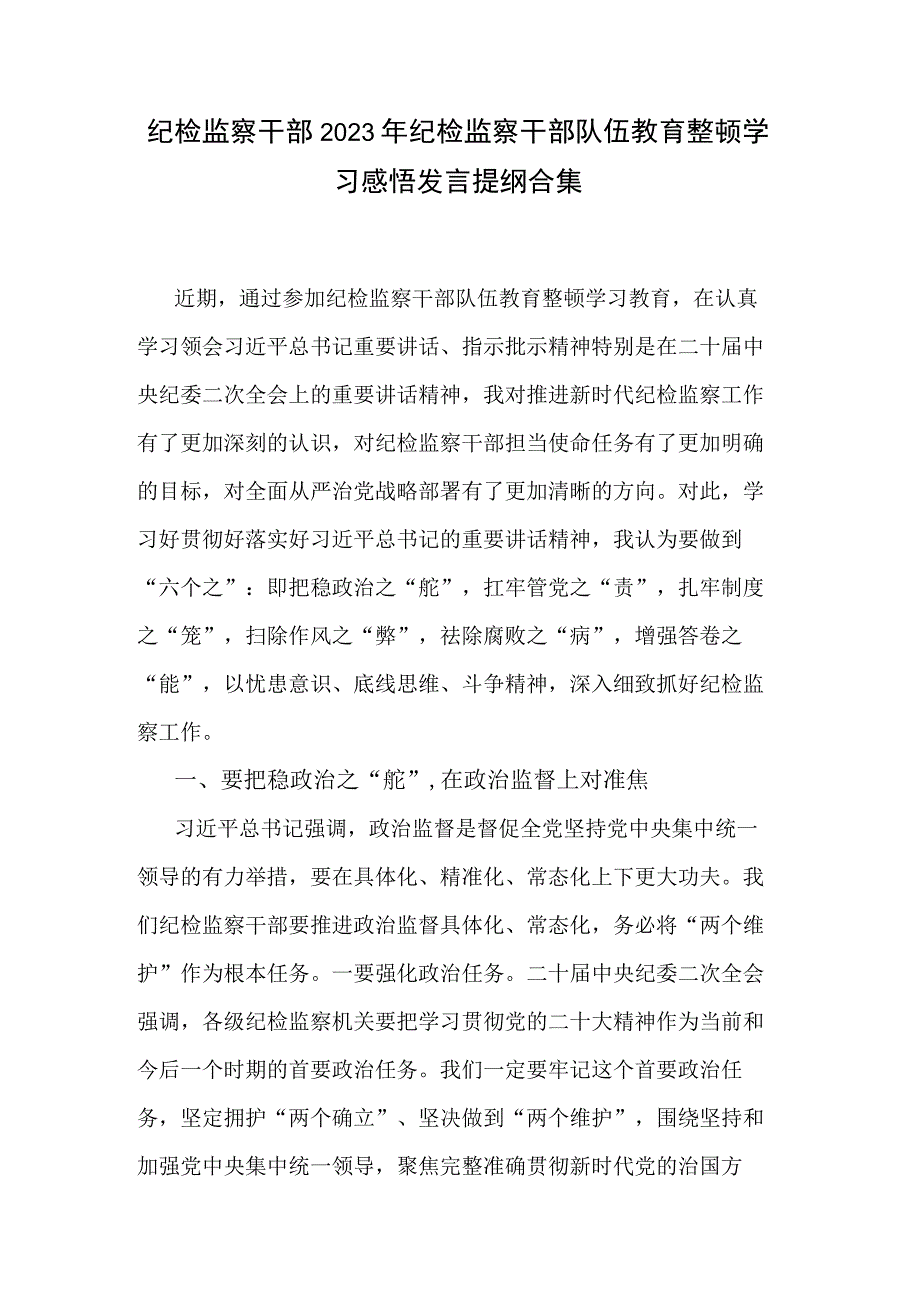 纪检监察干部2023年纪检监察干部队伍教育整顿学习感悟发言提纲合集

近期，通过参加纪检监察干部队伍教育整顿学习教育，在认真学习领会习近平总书记重要讲话、指示批示精神特别是在二十届中央纪委二次全会上的重要讲话精神，我对推进新时代纪检监察工作有了更加深刻的认识，对纪检监察干部担当使命任务有了更加明确的目标，对全面从严治党战略部署有了更加清晰的方向。对此，学习好贯彻好落实好习近平总书记的重要讲话精神，我认为要做到“六个之”：即把稳政治之“舵”，扛牢管党之“责”，扎牢制度之“笼”，扫除作风之“弊”，祛除腐败之“病”，增强答卷之“能”，以忧患意识、底线思维、斗争精神，深入细致抓好纪检监察工作。

一、要把稳政治之“舵”，在政治监督上对准焦

习近平总书记强调，政治监督是督促全党坚持党中央集中统一领导的有力举措，要在具体化、精准化、常态化上下更大功夫。我们纪检监察干部要推进政治监督具体化、常态化，务必将“两个维护”作为根本任务。一要强化政治任务。二十届中央纪委二次全会强调，各级纪检监察机关要把学习贯彻党的二十大精神作为当前和今后一个时期的首要政治任务。我们一定要牢记这个首要政治任务，坚定拥护“两个确立”、坚决做到“两个维护”，围绕坚持和加强党中央集中统一领导，聚焦完整准确贯彻新时代党的治国方